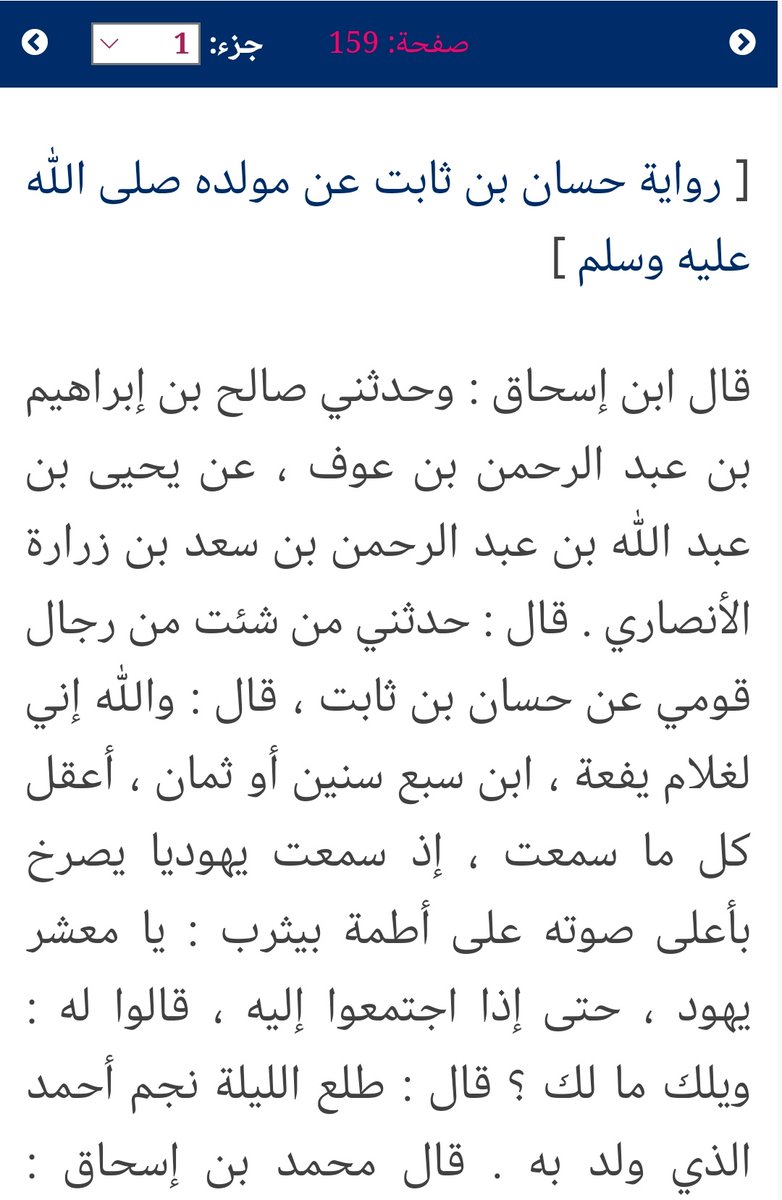 صفحة: 159 جزء: 1

[ رواية حسان بن ثابت عن مولده صلى الله عليه وسلم ]

قال ابن إسحاق : وحدثني صالح بن إبراهيم بن عبد الرحمن بن عوف ، عن يحيى بن عبد الله بن عبد الرحمن بن سعد بن زرارة الأنصاري . قال : حدثني من شئت من رجال قومي عن حسان بن ثابت ، قال : والله إني لغلام يفعة ، ابن سبع سنين أو ثمان ، أعقل كل ما سمعت ، إذ سمعت يهوديا يصرخ بأعلى صوته على أطمة بيثرب : يا معشر يهود ، حتى إذا اجتمعوا إليه ، قالوا له : ويلك ما لك ؟ قال : طلع الليلة نجم أحمد الذي ولد به . قال محمد بن إسحاق :